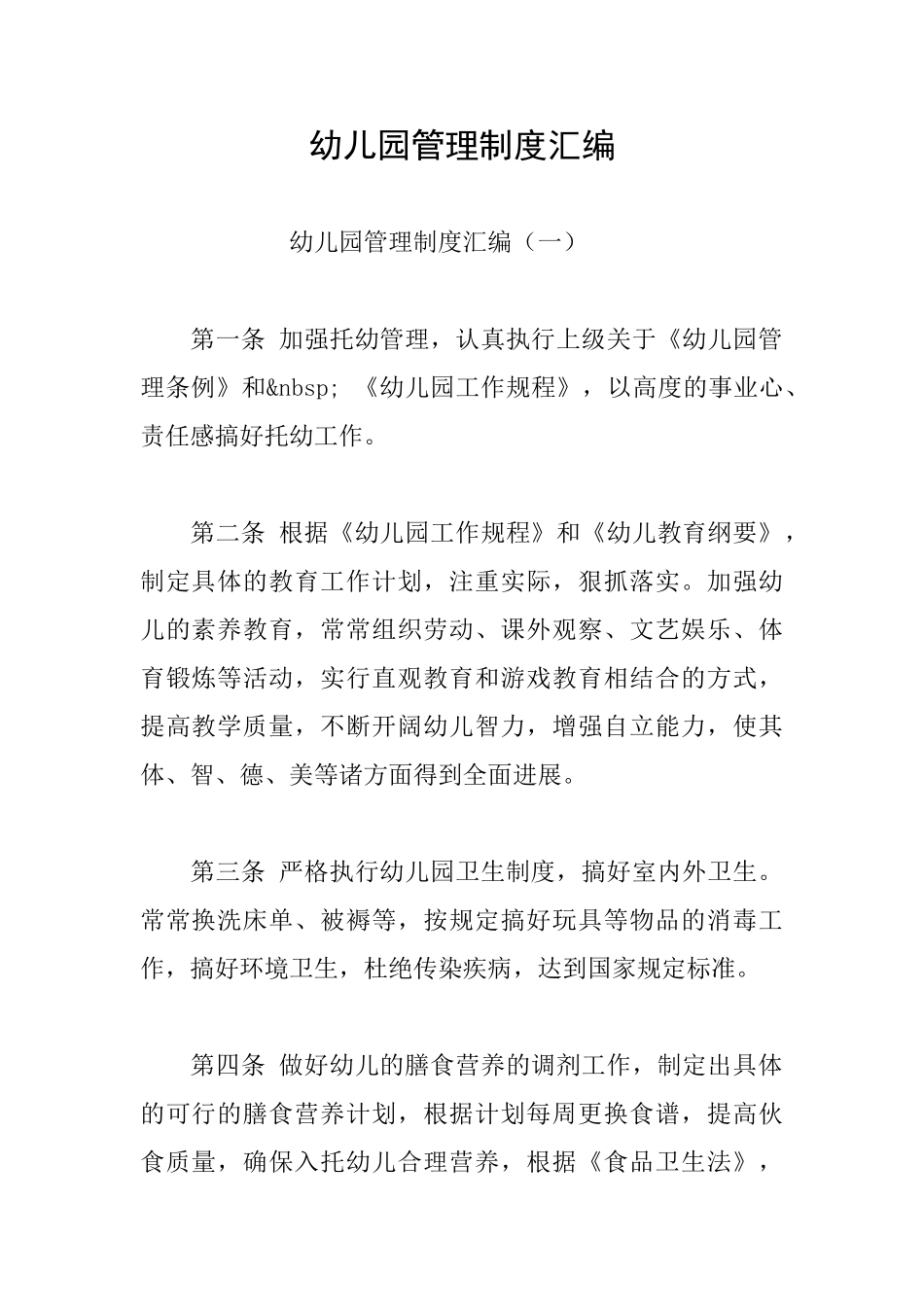 幼儿园管理制度汇编

幼儿园管理制度汇编（一）

第一条 加强托幼管理，认真执行上级关于《幼儿园管理条例》和&nbsp; 《幼儿园工作规程》，以高度的事业心、责任感搞好托幼工作。

第二条 根据《幼儿园工作规程》和《幼儿教育纲要》，制定具体的教育工作计划，注重实际，狠抓落实。加强幼儿的素养教育，常常组织劳动、课外观察、文艺娱乐、体育锻炼等活动，实行直观教育和游戏教育相结合的方式，提高教学质量，不断开阔幼儿智力，增强自立能力，使其体、智、德、美等诸方面得到全面进展。

第三条 严格执行幼儿园卫生制度，搞好室内外卫生。常常换洗床单、被褥等，按规定搞好玩具等物品的消毒工作，搞好环境卫生，杜绝传染疾病，达到国家规定标准。

第四条 做好幼儿的膳食营养的调剂工作，制定出具体的可行的膳食营养计划，根据计划每周更换食谱，提高伙食质量，确保入托幼儿合理营养，根据《食品卫生法》，